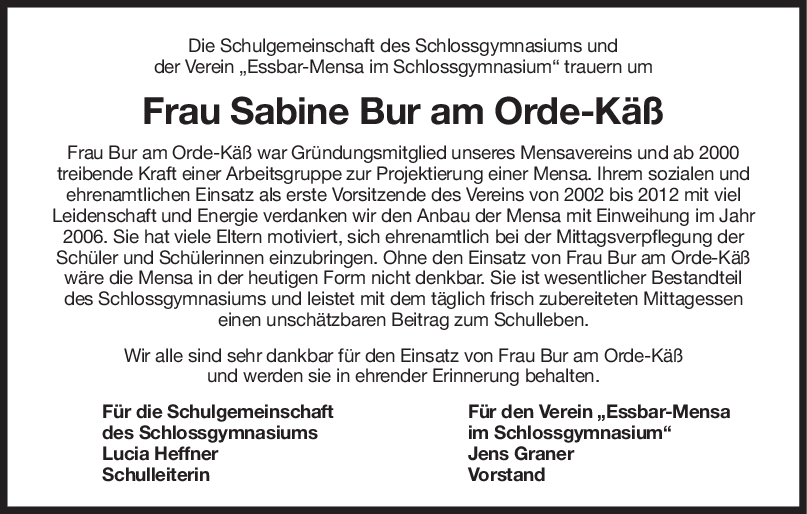 Die Schulgemeinschaft des Schlossgymnasiums und der Verein „Essbar-Mensa im Schlossgymnasium“ trauern um

Frau Sabine Bur am Orde-Käß

Frau Bur am Orde-Käß war Gründungsmitglied unseres Mensavereins und ab 2000 treibende Kraft einer Arbeitsgruppe zur Projektierung einer Mensa. Ihrem sozialen und ehrenamtlichen Einsatz als erste Vorsitzende des Vereins von 2002 bis 2012 mit viel Leidenschaft und Energie verdanken wir den Anbau der Mensa mit Einweihung im Jahr 2006. Sie hat viele Eltern motiviert, sich ehrenamtlich bei der Mittagsverpflegung der Schüler und Schülerinnen einzubringen. Ohne den Einsatz von Frau Bur am Orde-Käß wäre die Mensa in der heutigen Form nicht denkbar. Sie ist wesentlicher Bestandteil des Schlossgymnasiums und leistet mit dem täglich frisch zubereiteten Mittagessen einen unschätzbaren Beitrag zum Schulleben.

Wir alle sind sehr dankbar für den Einsatz von Frau Bur am Orde-Käß und werden sie in ehrender Erinnerung behalten.

Für die Schulgemeinschaft des Schlossgymnasiums
Lucia Heffner
Schulleiterin

Für den Verein „Essbar-Mensa im Schlossgymnasium“
Jens Graner
Vorstand